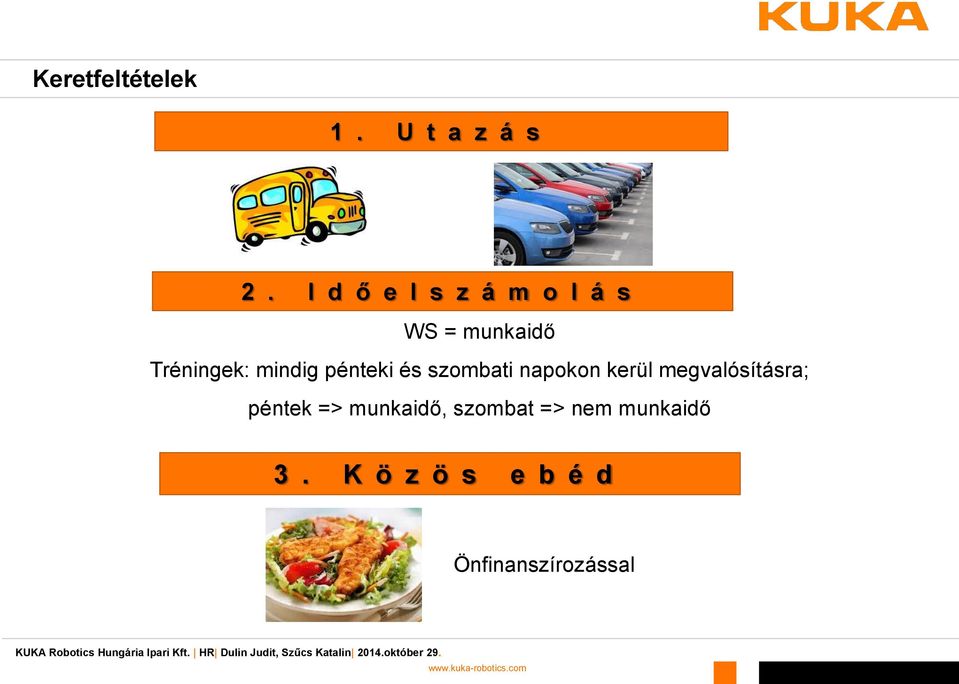 KUKA

Keretfeltételek

1. Utazás

2. Időelszámolás

WS = munkaidő

Tréningek: mindig pénteki és szombati napokon kerül megvalósításra;

péntek => munkaidő, szombat => nem munkaidő

3. Közös ebéd

Önfinanszírozással

KUKA Robotics Hungária Ipari Kft. | HR| Dulin Judit, Szűcs Katalin| 2014.október 29.

www.kuka-robotics.com